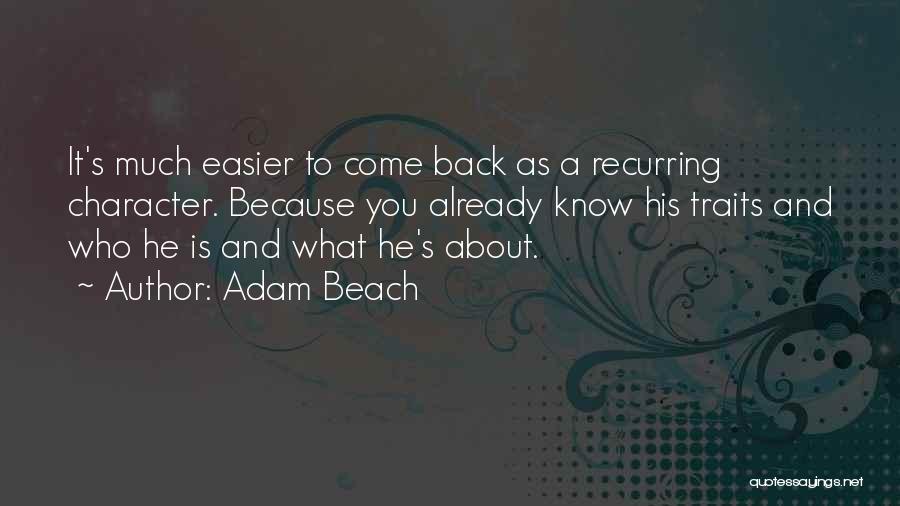 It's much easier to come back as a recurring character. Because you already know his traits and who he is and what he's about.

~ Author: Adam Beach

quotessayings.net